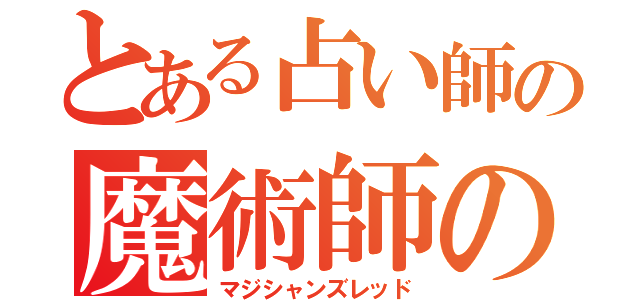 とある占い師の
魔術師の
マジシャンズレッド